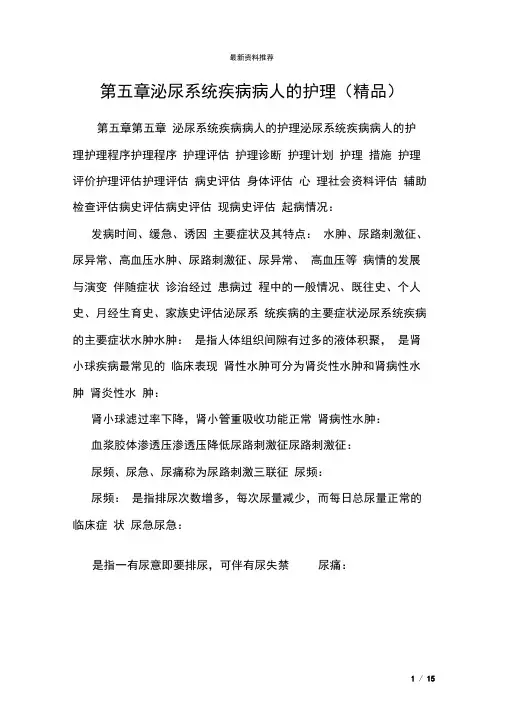 最新资料推荐

第五章泌尿系统疾病病人的护理（精品）

第五章第五章 泌尿系统疾病病人的护理泌尿系统疾病病人的护理护理程序护理程序 护理评估 护理诊断 护理计划 护理 措施 护理评价护理评估护理评估 病史评估 身体评估 心 理社会资料评估 辅助检查评估病史评估病史评估 现病史评估 起病情况：

发病时间、缓急、诱因 主要症状及其特点： 水肿、尿路刺激征、尿异常、高血压水肿、尿路刺激征、尿异常、 高血压等 病情的发展与演变 伴随症状 诊治经过 患病过 程中的一般情况、既往史、个人史、月经生育史、家族史评估泌尿系 统疾病的主要症状泌尿系统疾病的主要症状水肿水肿： 是指人体组织间隙有过多的液体积聚， 是肾小球疾病最常见的 临床表现 肾性水肿可分为肾炎性水肿和肾病性水肿 肾炎性水 肿：

肾小球滤过率下降，肾小管重吸收功能正常 肾病性水肿：

血浆胶体渗透压渗透压降低尿路刺激征尿路刺激征：

尿频、尿急、尿痛称为尿路刺激三联征 尿频：

尿频： 是指排尿次数增多，每次尿量减少，而每日总尿量正常的临床症 状 尿急尿急：

是指一有尿意即要排尿，可伴有尿失禁 尿痛：

1 / 15